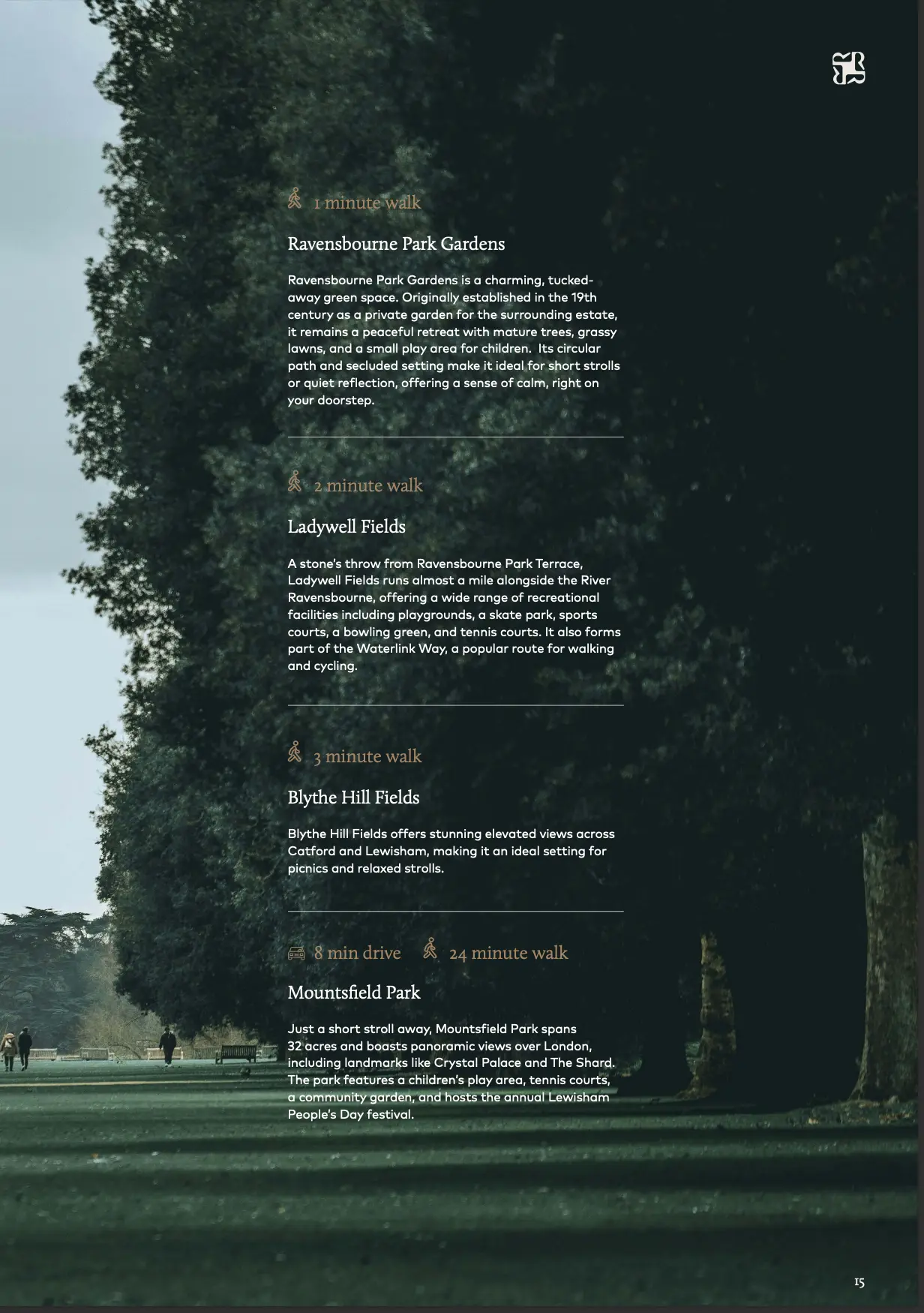 1 minute walk

Ravensbourne Park Gardens

Ravensbourne Park Gardens is a charming, tucked-away green space. Originally established in the 19th century as a private garden for the surrounding estate, it remains a peaceful retreat with mature trees, grassy lawns, and a small play area for children. Its circular path and secluded setting make it ideal for short strolls or quiet reflection, offering a sense of calm, right on your doorstep.

2 minute walk

Ladywell Fields

A stone's throw from Ravensbourne Park Terrace, Ladywell Fields runs almost a mile alongside the River Ravensbourne, offering a wide range of recreational facilities including playgrounds, a skate park, sports courts, a bowling green, and tennis courts. It also forms part of the Waterlink Way, a popular route for walking and cycling.

3 minute walk

Blythe Hill Fields

Blythe Hill Fields offers stunning elevated views across Catford and Lewisham, making it an ideal setting for picnics and relaxed strolls.

8 min drive 24 minute walk

Mountsfield Park

Just a short stroll away, Mountsfield Park spans 32 acres and boasts panoramic views over London, including landmarks like Crystal Palace and The Shard. The park features a children's play area, tennis courts, a community garden, and hosts the annual Lewisham People's Day festival.

15